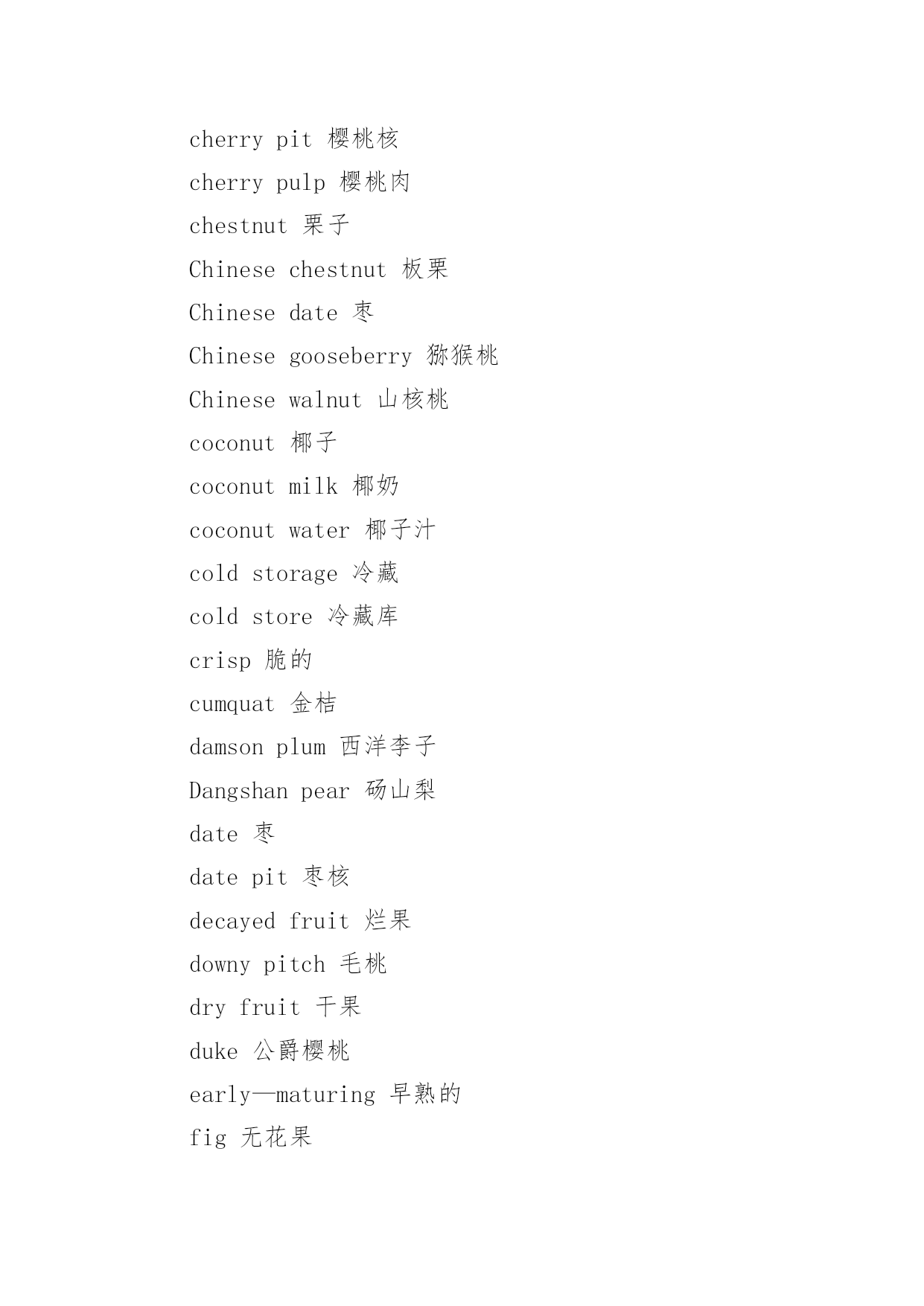 cherry pit 樱桃核

cherry pulp 樱桃肉

chestnut 栗子

Chinese chestnut 板栗

Chinese date 枣

Chinese gooseberry 猕猴桃

Chinese walnut 山核桃

coconut 椰子

coconut milk 椰奶

coconut water 椰子汁

cold storage 冷藏

cold store 冷藏库

crisp 脆的

cumquat 金桔

damson plum 西洋李子

Dangshan pear 砀山梨

date 枣

date pit 枣核

decayed fruit 烂果

downy pitch 毛桃

dry fruit 干果

duke 公爵樱桃

early—maturing 早熟的

fig 无花果